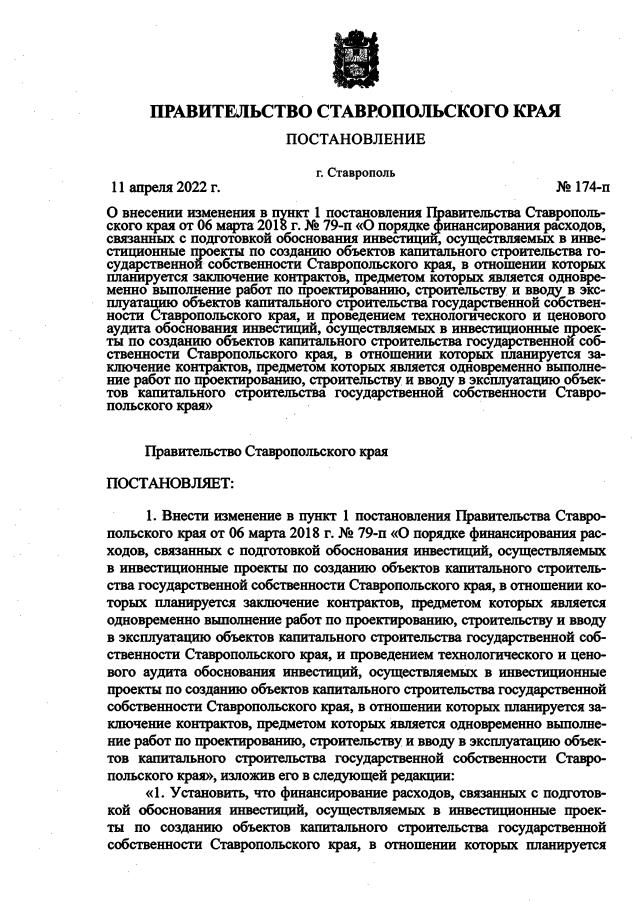 ПРАВИТЕЛЬСТВО СТАВРОПОЛЬСКОГО КРАЯ

ПОСТАНОВЛЕНИЕ

г. Ставрополь

11 апреля 2022 г.

№ 174-п

О внесении изменения в пункт 1 постановления Правительства Ставропольского края от 06 марта 2018 г. № 79-п «О порядке финансирования расходов, связанных с подготовкой обоснования инвестиций, осуществляемых в инвестиционные проекты по созданию объектов капитального строительства государственной собственности Ставропольского края, в отношении которых планируется заключение контрактов, предметом которых является одновременно выполнение работ по проектированию, строительству и вводу в эксплуатацию объектов капитального строительства государственной собственности Ставропольского края, и проведением технологического и ценового аудита обоснования инвестиций, осуществляемых в инвестиционные проекты по созданию объектов капитального строительства государственной собственности Ставропольского края, в отношении которых планируется заключение контрактов, предметом которых является одновременно выполнение работ по проектированию, строительству и вводу в эксплуатацию объектов капитального строительства государственной собственности Ставропольского края»

Правительство Ставропольского края

ПОСТАНОВЛЯЕТ:

1. Внести изменение в пункт 1 постановления Правительства Ставропольского края от 06 марта 2018 г. № 79-п «О порядке финансирования расходов, связанных с подготовкой обоснования инвестиций, осуществляемых в инвестиционные проекты по созданию объектов капитального строительства государственной собственности Ставропольского края, в отношении которых планируется заключение контрактов, предметом которых является одновременно выполнение работ по проектированию, строительству и вводу в эксплуатацию объектов капитального строительства государственной собственности Ставропольского края, и проведением технологического и ценового аудита обоснования инвестиций, осуществляемых в инвестиционные проекты по созданию объектов капитального строительства государственной собственности Ставропольского края, в отношении которых планируется заключение контрактов, предметом которых является одновременно выполнение работ по проектированию, строительству и вводу в эксплуатацию объектов капитального строительства государственной собственности Ставропольского края», изложив его в следующей редакции:

«1. Установить, что финансирование расходов, связанных с подготовкой обоснования инвестиций, осуществляемых в инвестиционные проекты по созданию объектов капитального строительства государственной собственности Ставропольского края, в отношении которых планируется